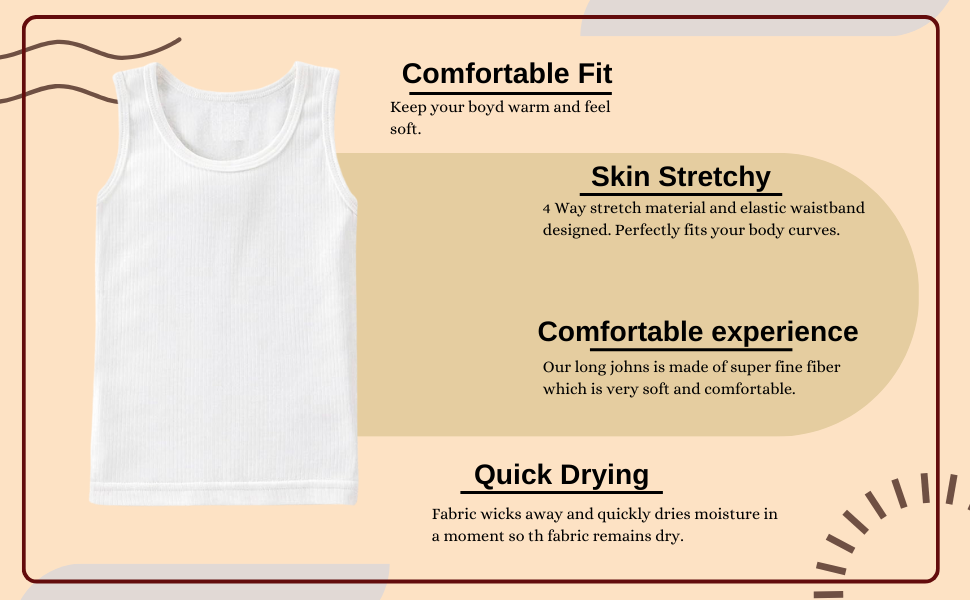 Comfortable Fit

Keep your boyd warm and feel soft.

Skin Stretchy

4 Way stretch material and elastic waistband designed. Perfectly fits your body curves.

Comfortable experience

Our long johns is made of super fine fiber which is very soft and comfortable.

Quick Drying

Fabric wicks away and quickly dries moisture in a moment so th fabric remains dry.